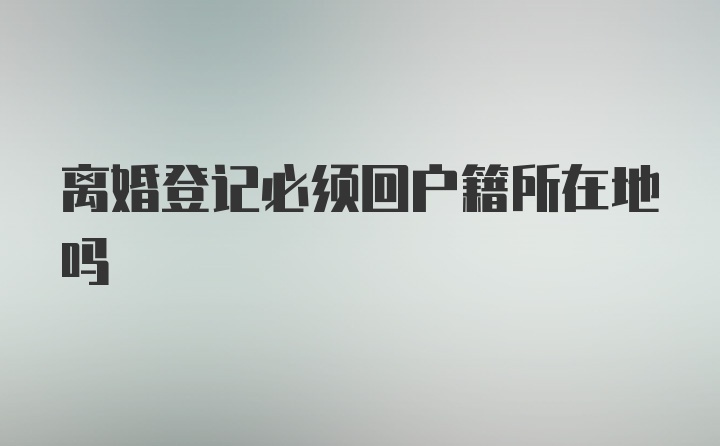 离婚登记必须回户籍所在地吗